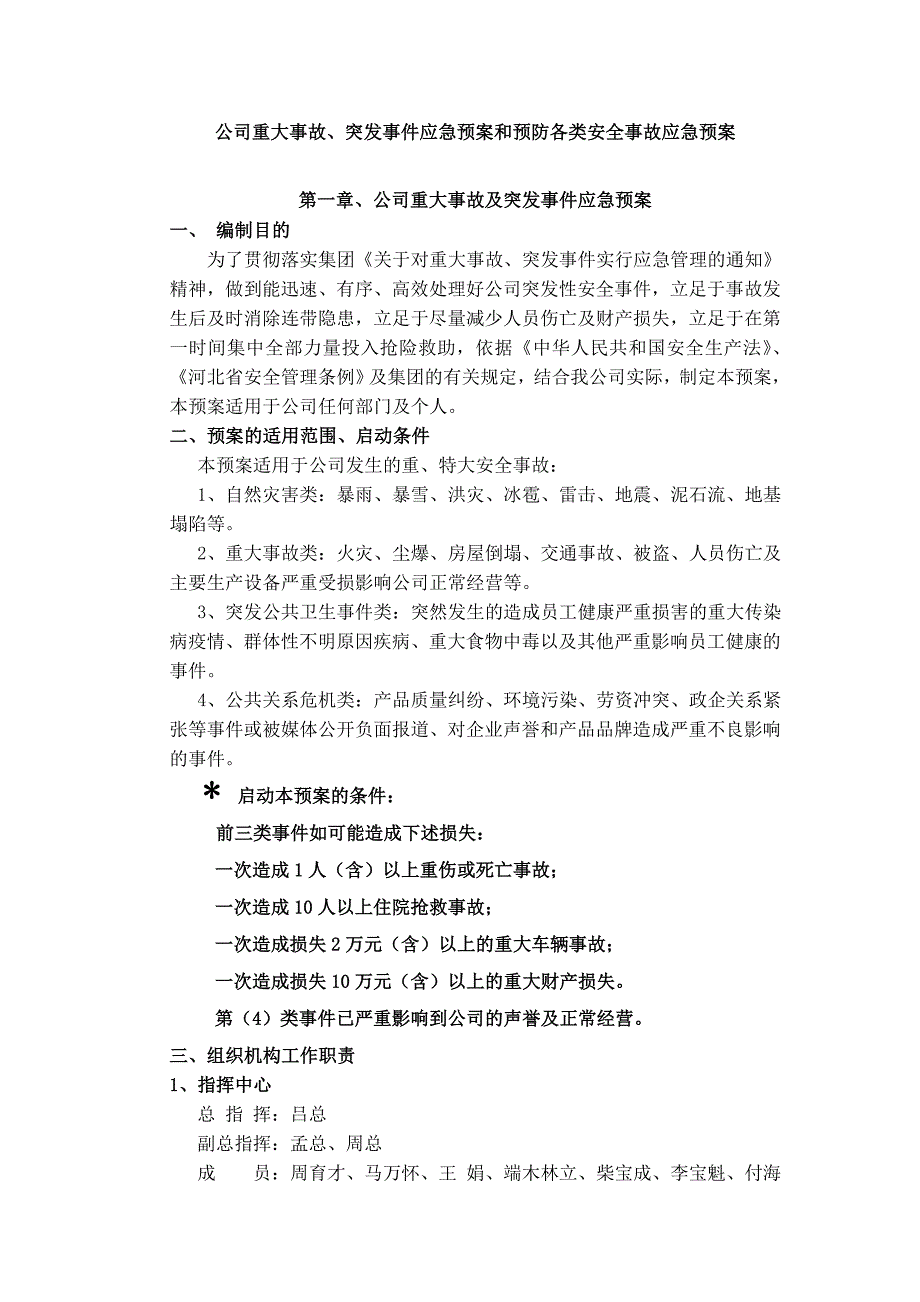 公司重大事故、突发事件应急预案和预防各类安全事故应急预案

第一章、公司重大事故及突发事件应急预案

一、 编制目的

为了贯彻落实集团《关于对重大事故、突发事件实行应急管理的通知》精神，做到能迅速、有序、高效处理好公司突发性安全事件，立足于事故发生后及时消除连带隐患，立足于尽量减少人员伤亡及财产损失，立足于在第一时间集中全部力量投入抢险救助，依据《中华人民共和国安全生产法》、《河北省安全管理条例》及集团的有关规定，结合我公司实际，制定本预案，本预案适用于公司任何部门及个人。

二、预案的适用范围、启动条件

本预案适用于公司发生的重、特大安全事故：

1、自然灾害类：暴雨、暴雪、洪灾、冰雹、雷击、地震、泥石流、地基塌陷等。

2、重大事故类：火灾、尘爆、房屋倒塌、交通事故、被盗、人员伤亡及主要生产设备严重受损影响公司正常经营等。

3、突发公共卫生事件类：突然发生的造成员工健康严重损害的重大传染病疫情、群体性不明原因疾病、重大食物中毒以及其他严重影响员工健康的事件。

4、公共关系危机类：产品质量纠纷、环境污染、劳资冲突、政企关系紧张等事件或被媒体公开负面报道、对企业声誉和产品品牌造成严重不良影响的事件。

* 启动本预案的条件：

前三类事件如可能造成下述损失：

一次造成 1 人（含）以上重伤或死亡事故；

一次造成 10 人以上住院抢救事故；

一次造成损失 2 万元（含）以上的重大车辆事故；

一次造成损失 10 万元（含）以上的重大财产损失。

第（4）类事件已严重影响到公司的声誉及正常经营。

三、组织机构工作职责

1、指挥中心

总 指 挥：吕总

副总指挥：孟总、周总

成 员：周育才、马万怀、王 娟、端木林立、柴宝成、李宝魁、付海